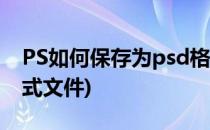 PS如何保存为psd格式文件)